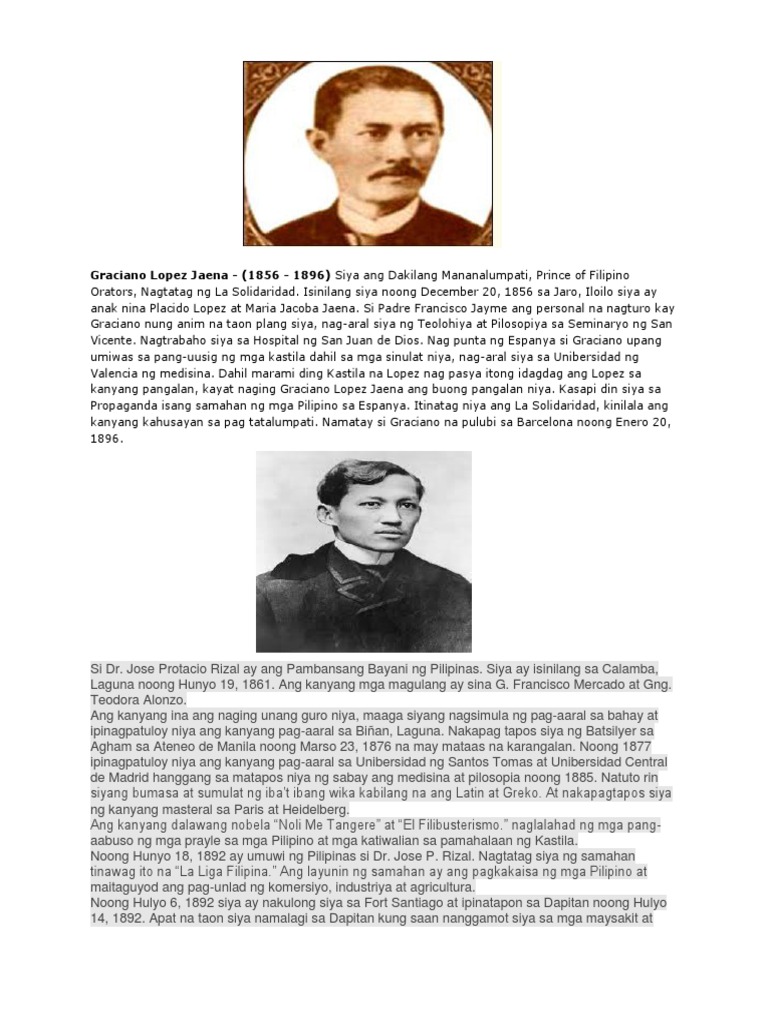 Graciano Lopez Jaena - (1856 - 1896) Siya ang Dakilang Mananalumpati, Prince of Filipino Orators, Nagtatag ng La Solidaridad. Isinilang siya noong December 20, 1856 sa Jaro, Iloilo siya ay anak nina Placido Lopez at Maria Jacoba Jaena. Si Padre Francisco Jayme ang personal na nagturo kay Graciano nung anim na taon plang siya, nag-aral siya ng Teolohiya at Pilosopiya sa Seminaryo ng San Vicente. Nagtrabaho siya sa Hospital ng San Juan de Dios. Nag punta ng Espanya si Graciano upang umiwas sa pang-uusig ng mga kastila dahil sa mga sinulat niya, nag-aral siya sa Unibersidad ng Valencia ng medisina. Dahil marami ding Kastila na Lopez nag pasya itong idagdag ang Lopez sa kanyang pangalan, kayat naging Graciano Lopez Jaena ang buong pangalan niya. Kasapi din siya sa Propaganda isang samahan ng mga Pilipino sa Espanya. Itinatag niya ang La Solidaridad, kinilala ang kanyang kahusayan sa pag tatalumpati. Namatay si Graciano na pulubi sa Barcelona noong Enero 20, 1896.

Si Dr. Jose Protacio Rizal ay ang Pambansang Bayani ng Pilipinas. Siya ay isinilang sa Calamba, Laguna noong Hunyo 19, 1861. Ang kanyang mga magulang ay sina G. Francisco Mercado at Gng. Teodora Alonzo.
Ang kanyang ina ang naging unang guro niya, maaga siyang nagsimula ng pag-aaral sa bahay at ipinagpatuloy niya ang kanyang pag-aaral sa Biñan, Laguna. Nakapag tapos siya ng Batsilyer sa Agham sa Ateneo de Manila noong Marso 23, 1876 na may mataas na karangalan. Noong 1877 ipinagpatuloy niya ang kanyang pag-aaral sa Unibersidad ng Santos Tomas at Unibersidad Central de Madrid hanggang sa matapos niya ng sabay ang medisina at pilosopia noong 1885. Natuto rin siyang bumasa at sumulat ng iba't ibang wika kabilang na ang Latin at Greko. At nakapagtapos siya ng kanyang masteral sa Paris at Heidelberg.
Ang kanyang dalawang nobela "Noli Me Tangere" at "El Filibusterismo." naglalahad ng mga pang-aabuso ng mga prayle sa mga Pilipino at mga katiwalian sa pamahalaan ng Kastila.
Noong Hunyo 18, 1892 ay umuwi ng Pilipinas si Dr. Jose P. Rizal. Nagtatag siya ng samahan tinawag ito na "La Liga Filipina." Ang layunin ng samahan ay ang pagkakaisa ng mga Pilipino at maitaguyod ang pag-unlad ng komersiyo, industriya at agricultura.
Noong Hulyo 6, 1892 siya ay nakulong siya sa Fort Santiago at ipinatapon sa Dapitan noong Hulyo 14, 1892. Apat na taon siya namalagi sa Dapitan kung saan nanggamot siya sa mga maysakit at